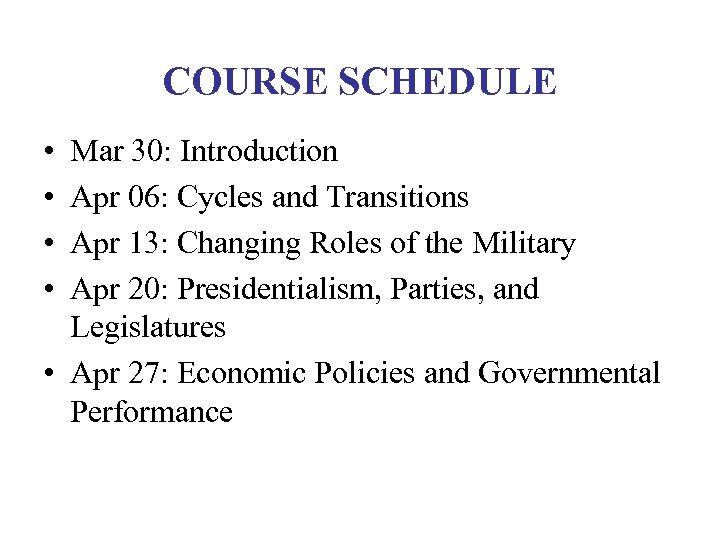 COURSE SCHEDULE

• Mar 30: Introduction
• Apr 06: Cycles and Transitions
• Apr 13: Changing Roles of the Military
• Apr 20: Presidentialism, Parties, and Legislatures
• Apr 27: Economic Policies and Governmental Performance